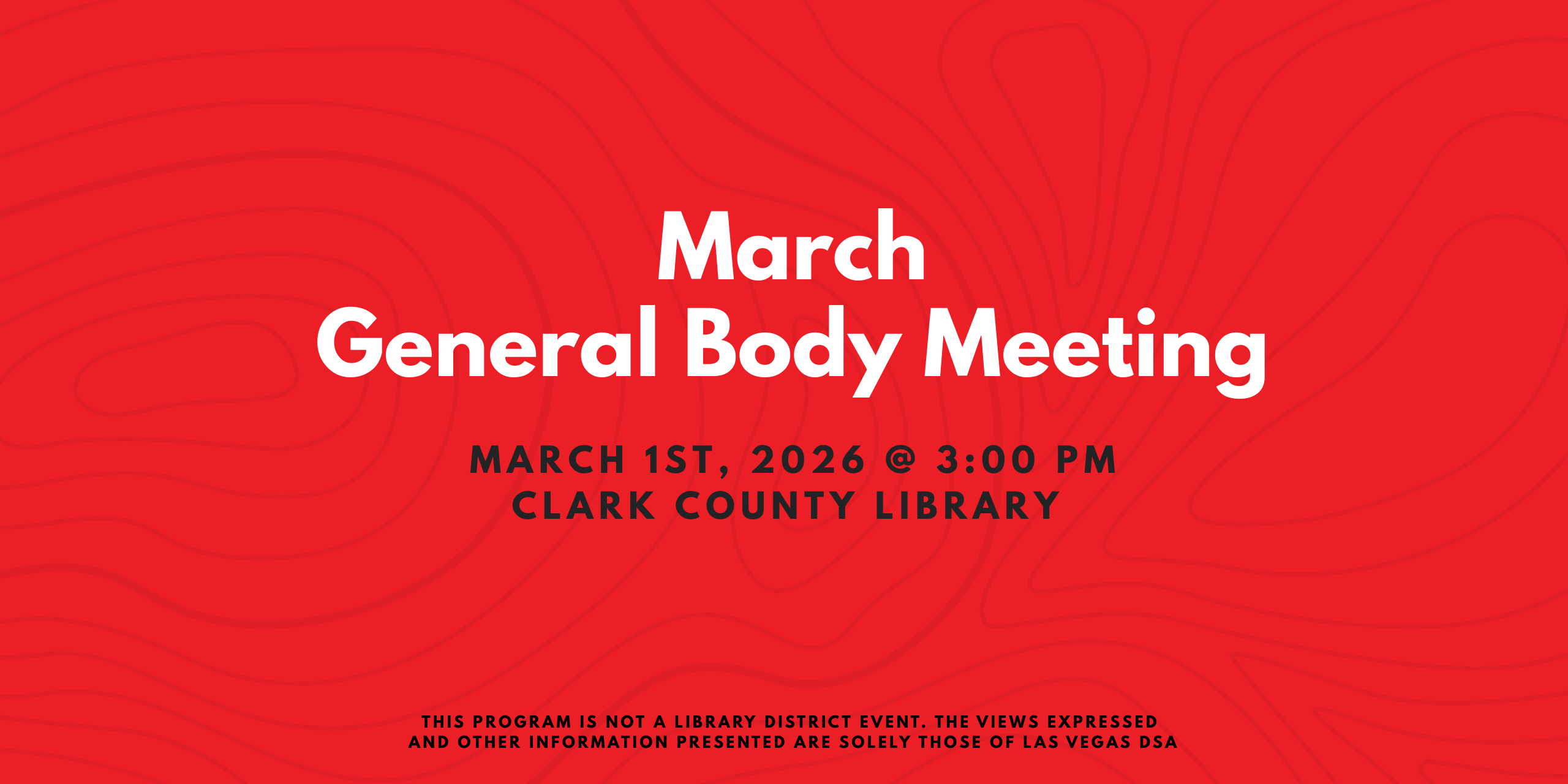 March
General Body Meeting

MARCH 1ST, 2026 @ 3:00 PM
CLARK COUNTY LIBRARY

THIS PROGRAM IS NOT A LIBRARY DISTRICT EVENT. THE VIEWS EXPRESSED AND OTHER INFORMATION PRESENTED ARE SOLELY THOSE OF LAS VEGAS DSA